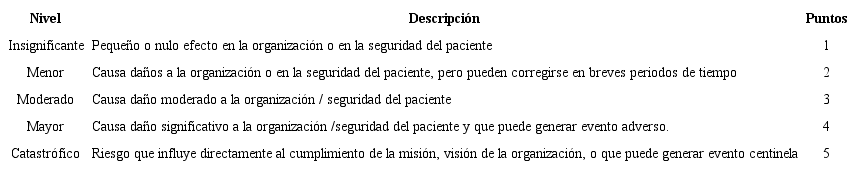 | Nivel | Descripción | Puntos |
|---|---|---|
| Insignificante | Pequeño o nulo efecto en la organización o en la seguridad del paciente | 1 |
| Menor | Causa daños a la organización o en la seguridad del paciente, pero pueden corregirse en breves periodos de tiempo | 2 |
| Moderado | Causa daño moderado a la organización / seguridad del paciente | 3 |
| Mayor | Causa daño significativo a la organización /seguridad del paciente y que puede generar evento adverso. | 4 |
| Catastrófico | Riesgo que influye directamente al cumplimiento de la misión, visión de la organización, o que puede generar evento centinela | 5 |